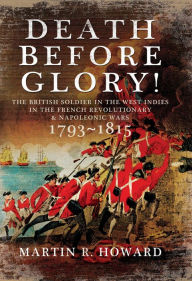 DEATH BEFORE GLORY!

THE BRITISH SOLDIER IN THE WEST INDIES IN THE FRENCH REVOLUTIONARY & NAPOLEONIC WARS

1793~1815

MARTIN R. HOWARD